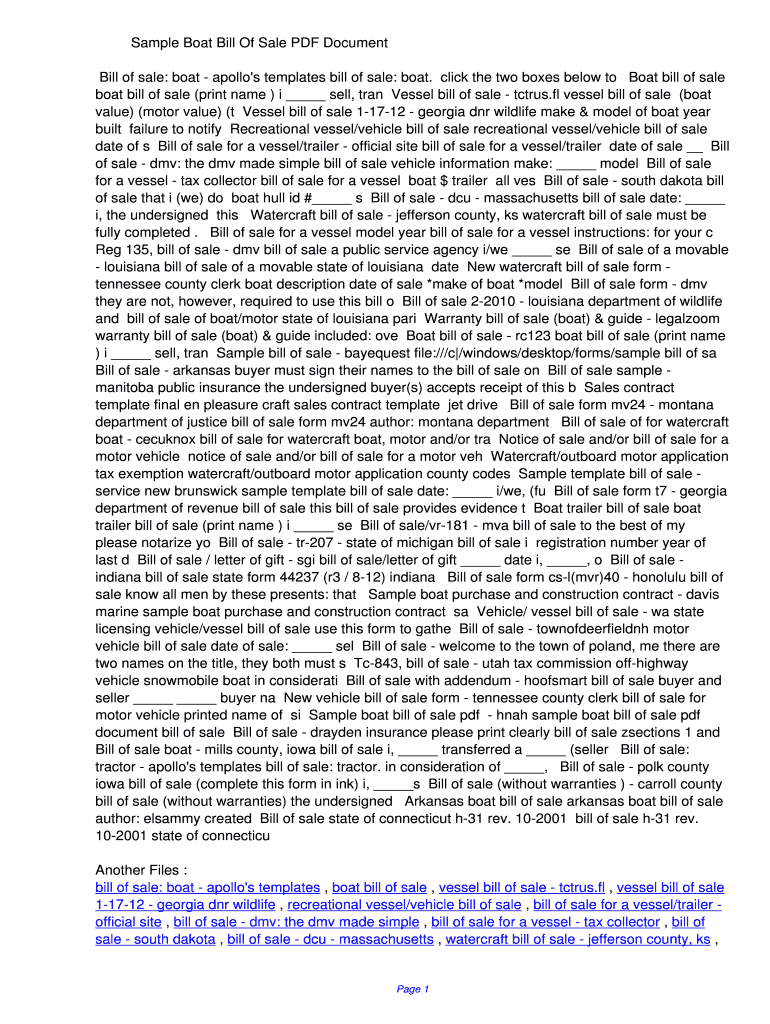 Sample Boat Bill Of Sale PDF Document

Bill of sale: boat - apollo's templates bill of sale: boat. click the two boxes below to Boat bill of sale boat bill of sale (print name ) i _____ sell, tran Vessel bill of sale - tctrus.fl vessel bill of sale (boat value) (motor value) (t Vessel bill of sale 1-17-12 - georgia dnr wildlife make & model of boat year built failure to notify Recreational vessel/vehicle bill of sale recreational vessel/vehicle bill of sale date of s Bill of sale for a vessel/trailer - official site bill of sale for a vessel/trailer date of sale __ Bill of sale - dmv: the dmv made simple bill of sale vehicle information make: _____ model Bill of sale for a vessel - tax collector bill of sale for a vessel boat $ trailer all ves Bill of sale - south dakota bill of sale that i (we) do boat hull id #_____ s Bill of sale - dcu - massachusetts bill of sale date: _____ i, the undersigned this Watercraft bill of sale - jefferson county, ks watercraft bill of sale must be fully completed . Bill of sale for a vessel model year bill of sale for a vessel instructions: for your c Reg 135, bill of sale - dmv bill of sale a public service agency i/we _____ se Bill of sale of a movable - louisiana bill of sale of a movable state of louisiana date New watercraft bill of sale form - tennessee county clerk boat description date of sale *make of boat *model Bill of sale form - dmv they are not, however, required to use this bill o Bill of sale 2-2010 - louisiana department of wildlife and bill of sale of boat/motor state of louisiana pari Warranty bill of sale (boat) & guide - legalzoom warranty bill of sale (boat) & guide included: ove Boat bill of sale - rc123 boat bill of sale (print name ) i _____ sell, tran Sample bill of sale - bayequest file:///c|/windows/desktop/forms/sample bill of sa Bill of sale - arkansas buyer must sign their names to the bill of sale on Bill of sale sample - manitoba public insurance the undersigned buyer(s) accepts receipt of this b Sales contract template final en pleasure craft sales contract template jet drive Bill of sale form mv24 - montana department of justice bill of sale form mv24 author: montana department Bill of sale of for watercraft boat - cecuknox bill of sale for watercraft boat, motor and/or tra Notice of sale and/or bill of sale for a motor vehicle notice of sale and/or bill of sale for a motor veh Watercraft/outboard motor application tax exemption watercraft/outboard motor application county codes Sample template bill of sale - service new brunswick sample template bill of sale date: _____ i/we, (fu Bill of sale form t7 - georgia department of revenue bill of sale this bill of sale provides evidence t Boat trailer bill of sale boat trailer bill of sale (print name ) i _____ se Bill of sale/vr-181 - mva bill of sale to the best of my please notarize yo Bill of sale - tr-207 - state of michigan bill of sale i registration number year of last d Bill of sale / letter of gift - sgi bill of sale/letter of gift _____ date i, _____, o Bill of sale - indiana bill of sale state form 44237 (r3 / 8-12) indiana Bill of sale form cs-l(mvr)40 - honolulu bill of sale know all men by these presents: that Sample boat purchase and construction contract - davis marine sample boat purchase and construction contract sa Vehicle/ vessel bill of sale - wa state licensing vehicle/vessel bill of sale use this form to gathe Bill of sale - townofdeerfieldnh motor vehicle bill of sale date of sale: _____ sel Bill of sale - welcome to the town of poland, me there are two names on the title, they both must s Tc-843, bill of sale - utah tax commission off-highway vehicle snowmobile boat in considerati Bill of sale with addendum - hoofsmart bill of sale buyer and seller _____ _____ buyer na New vehicle bill of sale form - tennessee county clerk bill of sale for motor vehicle printed name of si Sample boat bill of sale pdf - hnah sample boat bill of sale pdf document bill of sale Bill of sale - drayden insurance please print clearly bill of sale zsections 1 and Bill of sale boat - mills county, iowa bill of sale i, _____ transferred a _____ (seller Bill of sale: tractor - apollo's templates bill of sale: tractor. in consideration of _____, Bill of sale - polk county iowa bill of sale (complete this form in ink) i, _____s Bill of sale (without warranties ) - carroll county bill of sale (without warranties) the undersigned Arkansas boat bill of sale arkansas boat bill of sale author: elsammy created Bill of sale state of connecticut h-31 rev. 10-2001 bill of sale h-31 rev. 10-2001 state of connecticu

Another Files :
bill of sale: boat - apollo's templates , boat bill of sale , vessel bill of sale - tctrus.fl , vessel bill of sale 1-17-12 - georgia dnr wildlife , recreational vessel/vehicle bill of sale , bill of sale for a vessel/trailer - official site , bill of sale - dmv: the dmv made simple , bill of sale for a vessel - tax collector , bill of sale - south dakota , bill of sale - dcu - massachusetts , watercraft bill of sale - jefferson county, ks ,

Page 1